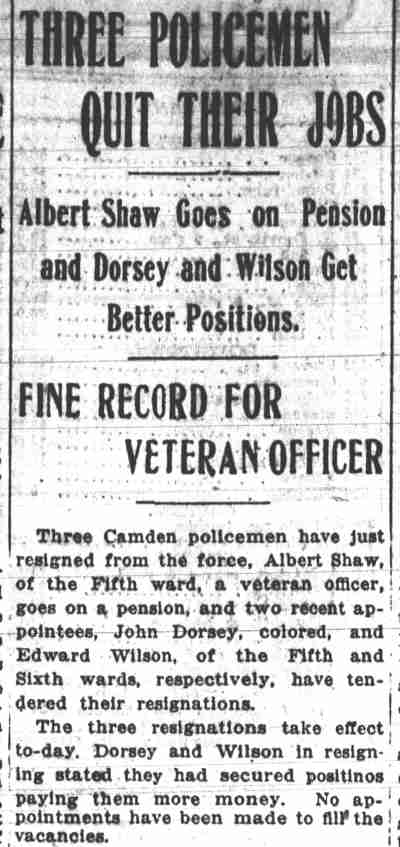 THREE POLICEMEN QUIT THEIR JOBS

Albert Shaw Goes on Pension and Dorsey and Wilson Get Better Positions.

FINE RECORD FOR VETERAN OFFICER

Three Camden policemen have just resigned from the force, Albert Shaw, of the Fifth ward, a veteran officer, goes on a pension, and two recent appointees, John Dorsey, colored, and Edward Wilson, of the Fifth and Sixth wards, respectively, have tendered their resignations.

The three resignations take effect to-day. Dorsey and Wilson in resigning stated they had secured positinos paying them more money. No appointments have been made to fill the vacancies.